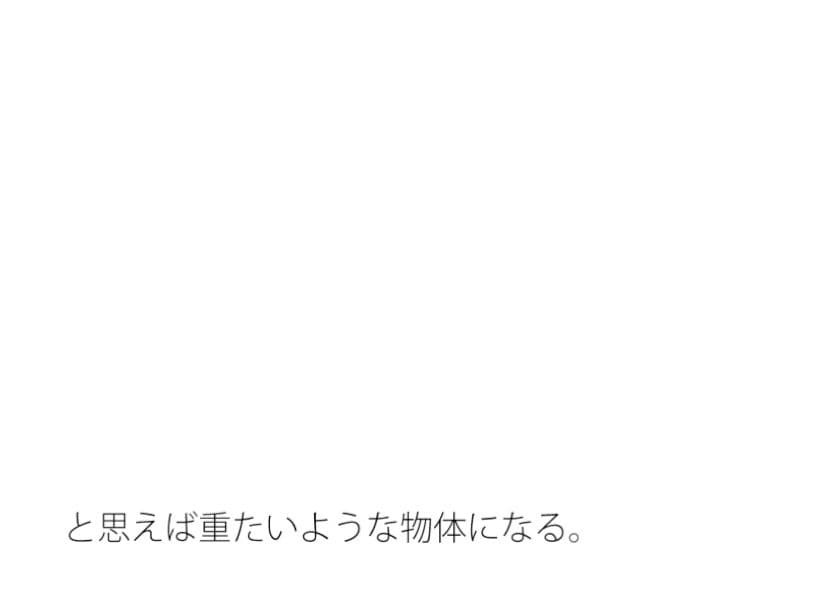 と思えば重たいような物体になる。